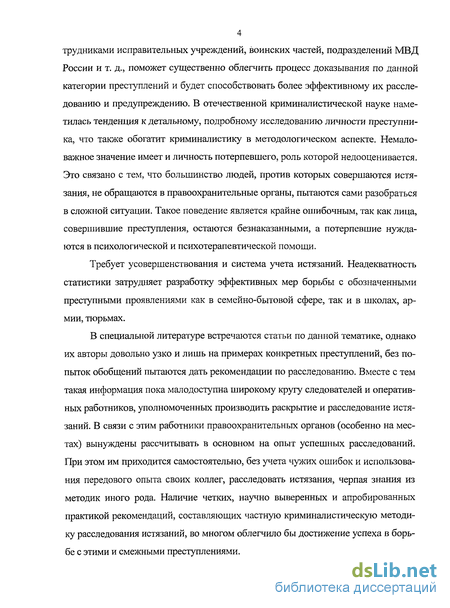 4

трудниками исправительных учреждений, воинских частей, подразделений МВД России и т. д., поможет существенно облегчить процесс доказывания по данной категории преступлений и будет способствовать более эффективному их расследованию и предупреждению. В отечественной криминалистической науке наметилась тенденция к детальному, подробному исследованию личности преступника, что также обогатит криминалистику в методологическом аспекте. Немаловажное значение имеет и личность потерпевшего, роль которой недооценивается. Это связано с тем, что большинство людей, против которых совершаются истязания, не обращаются в правоохранительные органы, пытаются сами разобраться в сложной ситуации. Такое поведение является крайне ошибочным, так как лица, совершившие преступления, остаются безнаказанными, а потерпевшие нуждаются в психологической и психотерапевтической помощи.

Требует усовершенствования и система учета истязаний. Неадекватность статистики затрудняет разработку эффективных мер борьбы с обозначенными преступными проявлениями как в семейно-бытовой сфере, так и в школах, армии, тюрьмах.

В специальной литературе встречаются статьи по данной тематике, однако их авторы довольно узко и лишь на примерах конкретных преступлений, без попыток обобщений пытаются дать рекомендации по расследованию. Вместе с тем такая информация пока малодоступна широкому кругу следователей и оперативных работников, уполномоченных производить раскрытие и расследование истязаний. В связи с этим работники правоохранительных органов (особенно на местах) вынуждены рассчитывать в основном на опыт успешных расследований. При этом им приходится самостоятельно, без учета чужих ошибок и использования передового опыта своих коллег, расследовать истязания, черпая знания из методик иного рода. Наличие четких, научно выверенных и апробированных практикой рекомендаций, составляющих частную криминалистическую методику расследования истязаний, во многом облегчило бы достижение успеха в борьбе с этими и смежными преступлениями.

dsLib.net
библиотека диссертаций